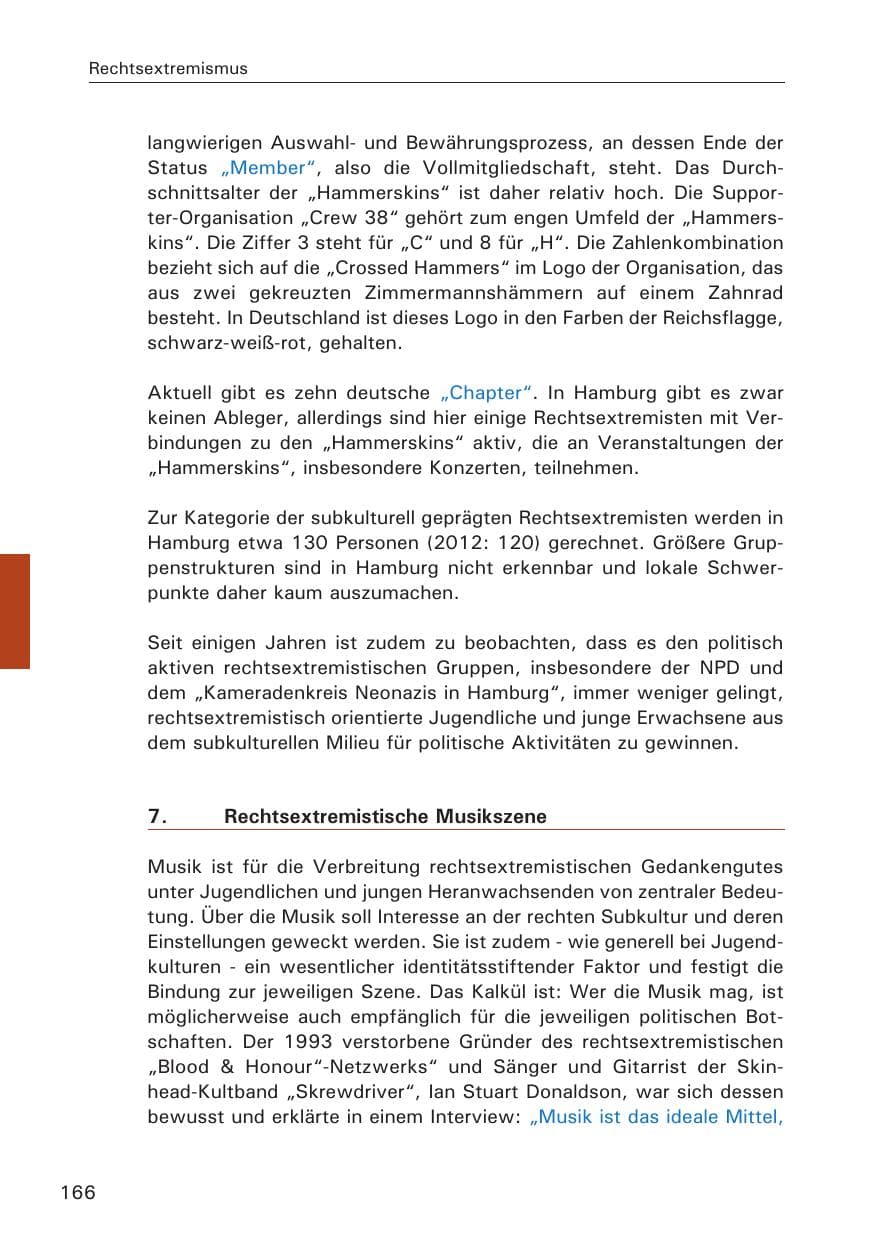 Rechtsextremismus

langwierigen Auswahl- und Bewährungsprozess, an dessen Ende der Status „Member“, also die Vollmitgliedschaft, steht. Das Durchschnittsalter der „Hammerskins“ ist daher relativ hoch. Die Supporter-Organisation „Crew 38“ gehört zum engen Umfeld der „Hammerskins“. Die Ziffer 3 steht für „C“ und 8 für „H“. Die Zahlenkombination bezieht sich auf die „Crossed Hammers“ im Logo der Organisation, das aus zwei gekreuzten Zimmermannshämmern auf einem Zahnrad besteht. In Deutschland ist dieses Logo in den Farben der Reichsflagge, schwarz-weiß-rot, gehalten.

Aktuell gibt es zehn deutsche „Chapter“. In Hamburg gibt es zwar keinen Ableger, allerdings sind hier einige Rechtsextremisten mit Verbindungen zu den „Hammerskins“ aktiv, die an Veranstaltungen der „Hammerskins“, insbesondere Konzerten, teilnehmen.

Zur Kategorie der subkulturell geprägten Rechtsextremisten werden in Hamburg etwa 130 Personen (2012: 120) gerechnet. Größere Gruppenstrukturen sind in Hamburg nicht erkennbar und lokale Schwerpunkte daher kaum auszumachen.

Seit einigen Jahren ist zudem zu beobachten, dass es den politisch aktiven rechtsextremistischen Gruppen, insbesondere der NPD und dem „Kameradenkreis Neonazis in Hamburg“, immer weniger gelingt, rechtsextremistisch orientierte Jugendliche und junge Erwachsene aus dem subkulturellen Milieu für politische Aktivitäten zu gewinnen.

7. Rechtsextremistische Musikszene

Musik ist für die Verbreitung rechtsextremistischen Gedankengutes unter Jugendlichen und jungen Heranwachsenden von zentraler Bedeutung. Über die Musik soll Interesse an der rechten Subkultur und deren Einstellungen geweckt werden. Sie ist zudem - wie generell bei Jugendkulturen - ein wesentlicher identitätsstiftender Faktor und festigt die Bindung zur jeweiligen Szene. Das Kalkül ist: Wer die Musik mag, ist möglicherweise auch empfänglich für die jeweiligen politischen Botschaften. Der 1993 verstorbene Gründer des rechtsextremistischen „Blood & Honour“-Netzwerks“ und Sänger und Gitarrist der Skinhead-Kultband „Skrewdriver“, Ian Stuart Donaldson, war sich dessen bewusst und erklärte in einem Interview: „Musik ist das ideale Mittel,

166